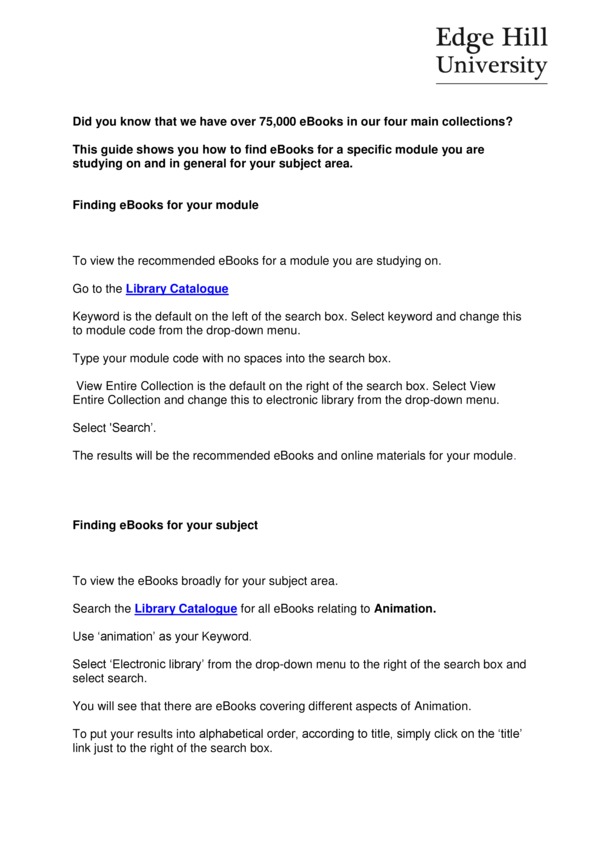 Edge Hill
University

Did you know that we have over 75,000 eBooks in our four main collections?

This guide shows you how to find eBooks for a specific module you are studying on and in general for your subject area.

Finding eBooks for your module

To view the recommended eBooks for a module you are studying on.

Go to the Library Catalogue

Keyword is the default on the left of the search box. Select keyword and change this to module code from the drop-down menu.

Type your module code with no spaces into the search box.

View Entire Collection is the default on the right of the search box. Select View Entire Collection and change this to electronic library from the drop-down menu.

Select 'Search'.

The results will be the recommended eBooks and online materials for your module.

Finding eBooks for your subject

To view the eBooks broadly for your subject area.

Search the Library Catalogue for all eBooks relating to Animation.

Use 'animation' as your Keyword.

Select 'Electronic library' from the drop-down menu to the right of the search box and select search.

You will see that there are eBooks covering different aspects of Animation.

To put your results into alphabetical order, according to title, simply click on the 'title' link just to the right of the search box.